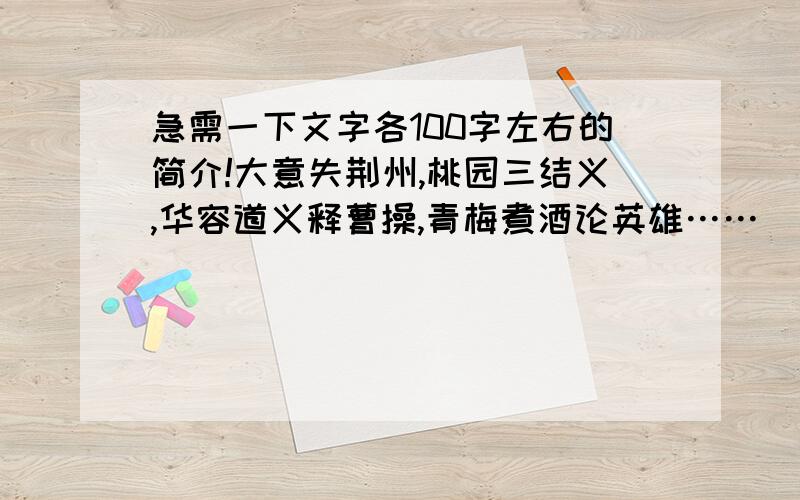 急需一下文字各100字左右的简介!大意失荆州,桃园三结义,华容道义释曹操,青梅煮酒论英雄……